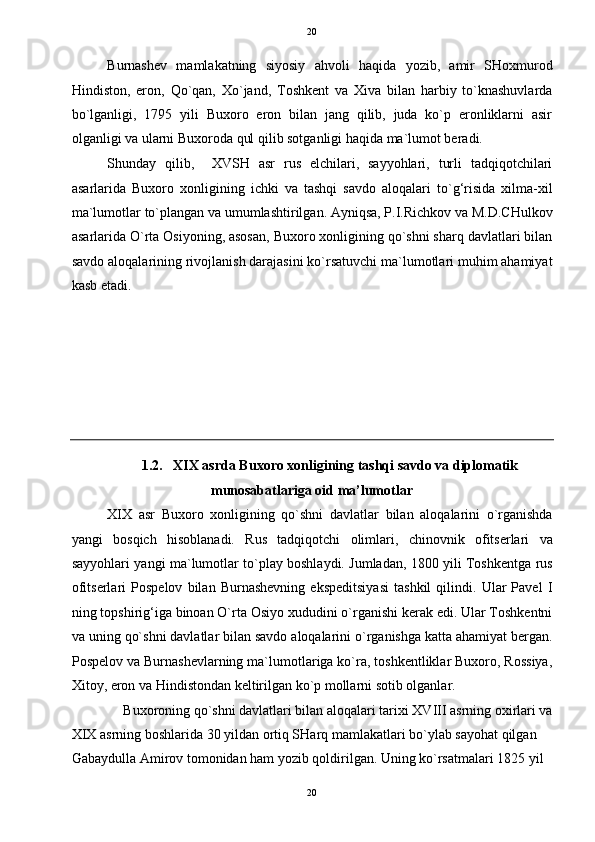 20

Burnashev mamlakatning siyosiy ahvoli haqida yozib, amir SHoxmurod Hindiston, eron, Qo`qan, Xo`jand, Toshkent va Xiva bilan harbiy to`knashuvlarda bo`lganligi, 1795 yili Buxoro eron bilan jang qilib, juda ko`p eronliklarni asir olganligi va ularni Buxoroda qul qilib sotganligi haqida ma`lumot beradi.

Shunday qilib, XVSH asr rus elchilari, sayyohlari, turli tadqiqotchilari asarlarida Buxoro xonligining ichki va tashqi savdo aloqalari to`g‘risida xilma-xil ma`lumotlar to`plangan va umumlashtirilgan. Ayniqsa, P.I.Richkov va M.D.CHulkov asarlarida O`rta Osiyoning, asosan, Buxoro xonligining qo`shni sharq davlatlari bilan savdo aloqalarining rivojlanish darajasini ko`rsatuvchi ma`lumotlari muhim ahamiyat kasb etadi.

1.2. XIX asrda Buxoro xonligining tashqi savdo va diplomatik munosabatlariga oid ma’lumotlar

XIX asr Buxoro xonligining qo`shni davlatlar bilan aloqalarini o`rganishda yangi bosqich hisoblanadi. Rus tadqiqotchi olimlari, chinovnik ofitserlari va sayyohlari yangi ma`lumotlar to`play boshlaydi. Jumladan, 1800 yili Toshkentga rus ofitserlari Pospelov bilan Burnashevning ekspeditsiyasi tashkil qilindi. Ular Pavel I ning topshirig‘iga binoan O`rta Osiyo xududini o`rganishi kerak edi. Ular Toshkentni va uning qo`shni davlatlar bilan savdo aloqalarini o`rganishga katta ahamiyat bergan. Pospelov va Burnashevlarning ma`lumotlariga ko`ra, toshkentliklar Buxoro, Rossiya, Xitoy, eron va Hindistondan keltirilgan ko`p mollarni sotib olganlar.

Buxoroning qo`shni davlatlari bilan aloqalari tarixi XVIII asrning oxirlari va XIX asrning boshlarida 30 yildan ortiq SHarq mamlakatlari bo`ylab sayohat qilgan Gabaydulla Amirov tomonidan ham yozib qoldirilgan. Uning ko`rsatmalari 1825 yil

20